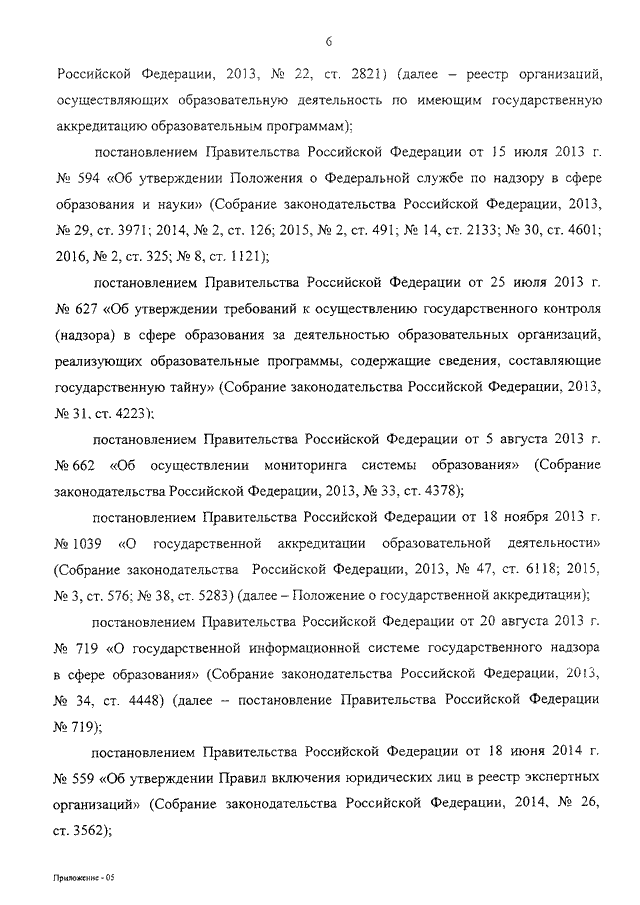 6

Российской Федерации, 2013, № 22, ст. 2821) (далее – реестр организаций, осуществляющих образовательную деятельность по имеющим государственную аккредитацию образовательным программам);

постановлением Правительства Российской Федерации от 15 июля 2013 г. № 594 «Об утверждении Положения о Федеральной службе по надзору в сфере образования и науки» (Собрание законодательства Российской Федерации, 2013, № 29, ст. 3971; 2014, № 2, ст. 126; 2015, № 2, ст. 491; № 14, ст. 2133; № 30, ст. 4601; 2016, № 2, ст. 325; № 8, ст. 1121);

постановлением Правительства Российской Федерации от 25 июля 2013 г. № 627 «Об утверждении требований к осуществлению государственного контроля (надзора) в сфере образования за деятельностью образовательных организаций, реализующих образовательные программы, содержащие сведения, составляющие государственную тайну» (Собрание законодательства Российской Федерации, 2013, № 31, ст. 4223);

постановлением Правительства Российской Федерации от 5 августа 2013 г. № 662 «Об осуществлении мониторинга системы образования» (Собрание законодательства Российской Федерации, 2013, № 33, ст. 4378);

постановлением Правительства Российской Федерации от 18 ноября 2013 г. № 1039 «О государственной аккредитации образовательной деятельности» (Собрание законодательства Российской Федерации, 2013, № 47, ст. 6118; 2015, № 3, ст. 576; № 38, ст. 5283) (далее – Положение о государственной аккредитации);

постановлением Правительства Российской Федерации от 20 августа 2013 г. № 719 «О государственной информационной системе государственного надзора в сфере образования» (Собрание законодательства Российской Федерации, 2013, № 34, ст. 4448) (далее – постановление Правительства Российской Федерации № 719);

постановлением Правительства Российской Федерации от 18 июня 2014 г. № 559 «Об утверждении Правил включения юридических лиц в реестр экспертных организаций» (Собрание законодательства Российской Федерации, 2014, № 26, ст. 3562);

Приложение - 05